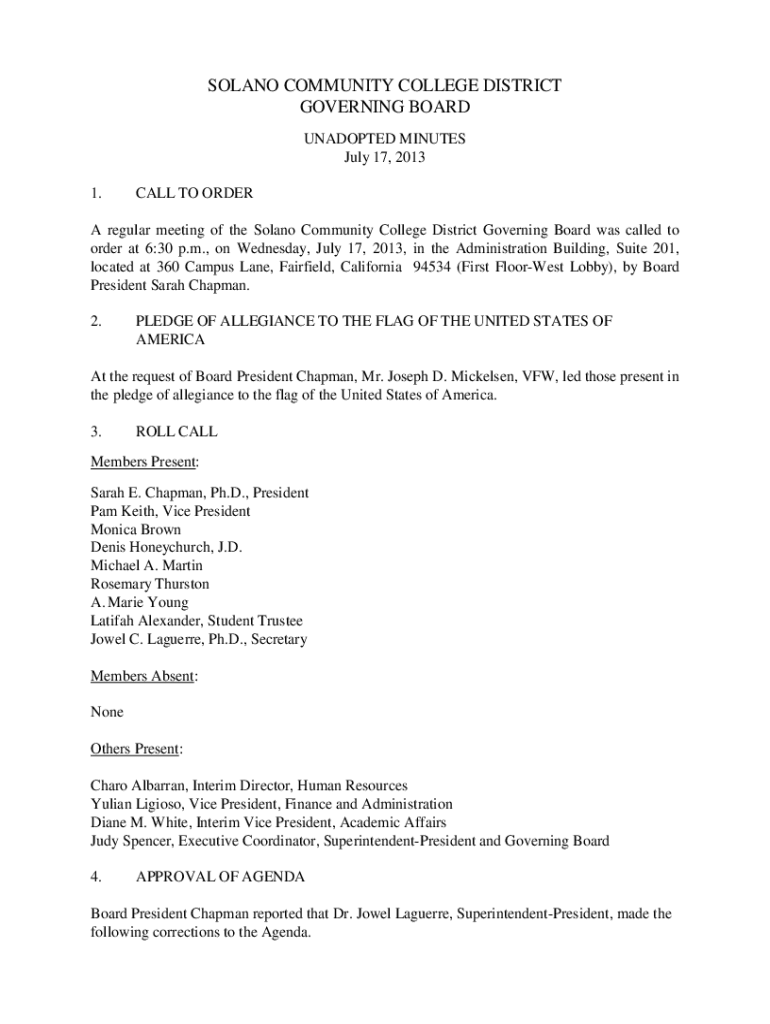 SOLANO COMMUNITY COLLEGE DISTRICT
GOVERNING BOARD

UNADOPTED MINUTES
July 17, 2013

1. CALL TO ORDER

A regular meeting of the Solano Community College District Governing Board was called to order at 6:30 p.m., on Wednesday, July 17, 2013, in the Administration Building, Suite 201, located at 360 Campus Lane, Fairfield, California 94534 (First Floor-West Lobby), by Board President Sarah Chapman.

2. PLEDGE OF ALLEGIANCE TO THE FLAG OF THE UNITED STATES OF AMERICA

At the request of Board President Chapman, Mr. Joseph D. Mickelsen, VFW, led those present in the pledge of allegiance to the flag of the United States of America.

3. ROLL CALL

Members Present:

Sarah E. Chapman, Ph.D., President
Pam Keith, Vice President
Monica Brown
Denis Honeychurch, J.D.
Michael A. Martin
Rosemary Thurston
A. Marie Young
Latifah Alexander, Student Trustee
Jowel C. Laguerre, Ph.D., Secretary

Members Absent:

None

Others Present:

Charo Albarran, Interim Director, Human Resources
Yulian Ligioso, Vice President, Finance and Administration
Diane M. White, Interim Vice President, Academic Affairs
Judy Spencer, Executive Coordinator, Superintendent-President and Governing Board

4. APPROVAL OF AGENDA

Board President Chapman reported that Dr. Jowel Laguerre, Superintendent-President, made the following corrections to the Agenda.